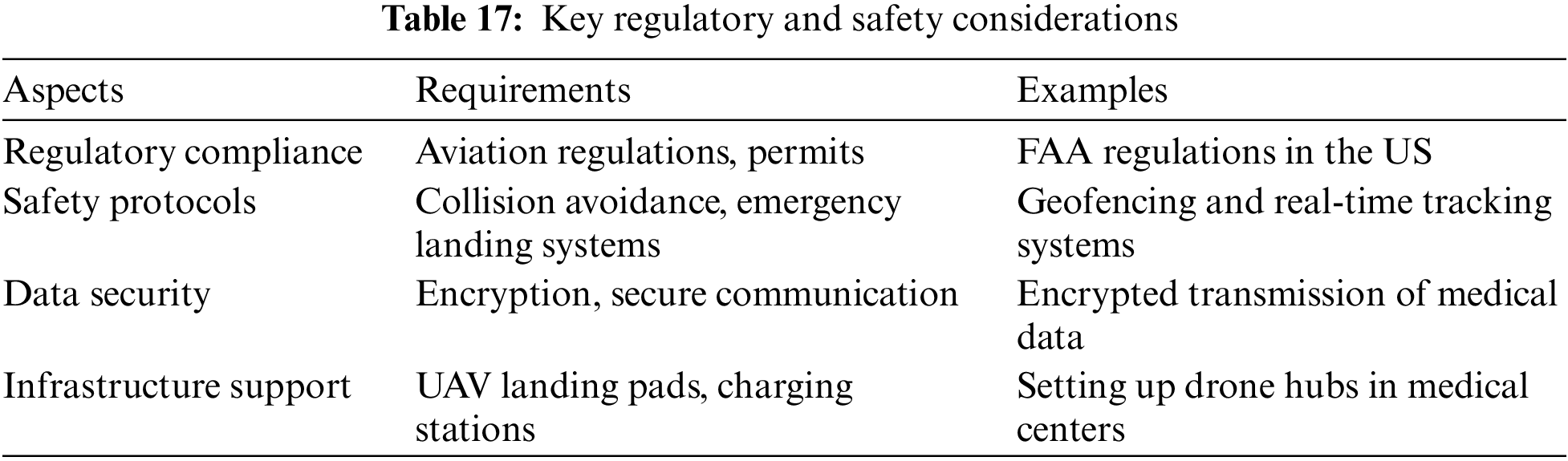 **Table 17:** Key regulatory and safety considerations

| Aspects | Requirements | Examples |
|---|---|---|
| Regulatory compliance | Aviation regulations, permits | FAA regulations in the US |
| Safety protocols | Collision avoidance, emergency landing systems | Geofencing and real-time tracking systems |
| Data security | Encryption, secure communication | Encrypted transmission of medical data |
| Infrastructure support | UAV landing pads, charging stations | Setting up drone hubs in medical centers |